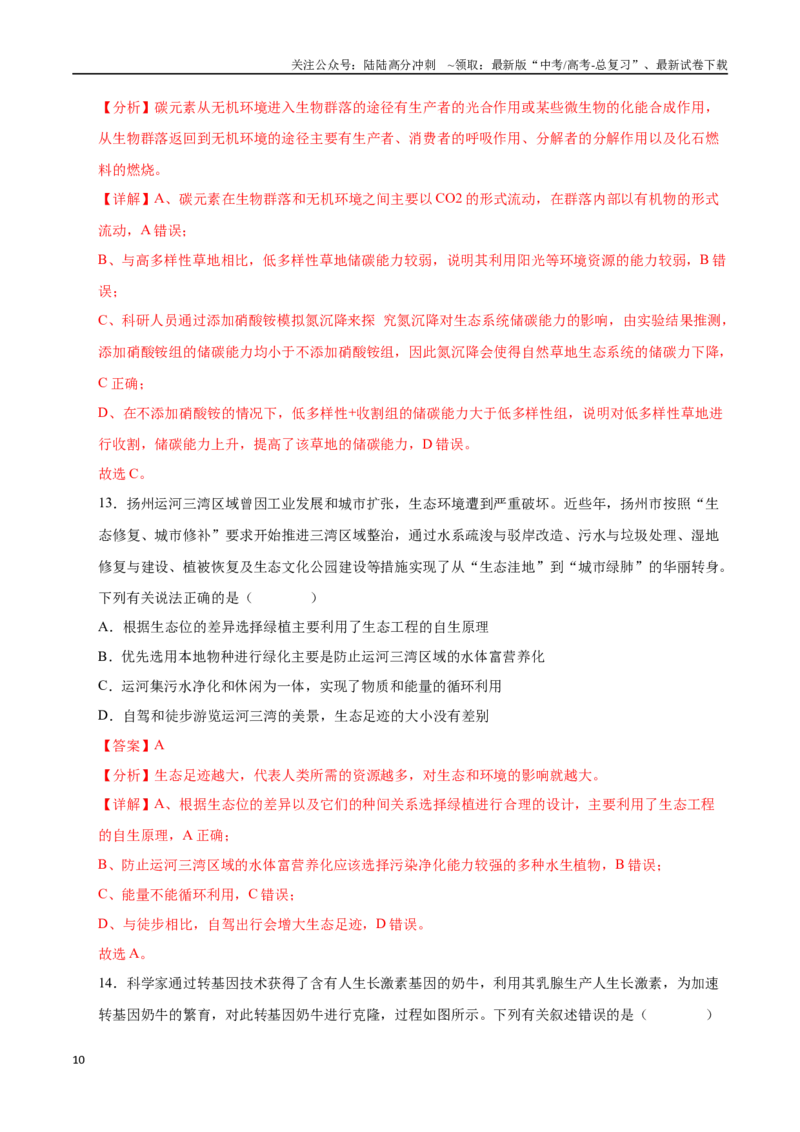 关注公众号：陆陆高分冲刺 ~领取：最新版“中考/高考-总复习”、最新试卷下载

【分析】碳元素从无机环境进入生物群落的途径有生产者的光合作用或某些微生物的化能合成作用，从生物群落返回到无机环境的途径主要有生产者、消费者的呼吸作用、分解者的分解作用以及化石燃料的燃烧。

【详解】A、碳元素在生物群落和无机环境之间主要以CO2的形式流动，在群落内部以有机物的形式流动，A错误；

B、与高多样性草地相比，低多样性草地储碳能力较弱，说明其利用阳光等环境资源的能力较弱，B错误；

C、科研人员通过添加硝酸铵模拟氮沉降来探 究氮沉降对生态系统储碳能力的影响，由实验结果推测，添加硝酸铵组的储碳能力均小于不添加硝酸铵组，因此氮沉降会使得自然草地生态系统的储碳力下降，C正确；

D、在不添加硝酸铵的情况下，低多样性+收割组的储碳能力大于低多样性组，说明对低多样性草地进行收割，储碳能力上升，提高了该草地的储碳能力，D错误。

故选C。

13．扬州运河三湾区域曾因工业发展和城市扩张，生态环境遭到严重破坏。近些年，扬州市按照“生态修复、城市修补”要求开始推进三湾区域整治，通过水系疏浚与驳岸改造、污水与垃圾处理、湿地修复与建设、植被恢复及生态文化公园建设等措施实现了从“生态洼地”到“城市绿肺”的华丽转身。下列有关说法正确的是（ ）

A．根据生态位的差异选择绿植主要利用了生态工程的自生原理

B．优先选用本地物种进行绿化主要是防止运河三湾区域的水体富营养化

C．运河集污水净化和休闲为一体，实现了物质和能量的循环利用

D．自驾和徒步游览运河三湾的美景，生态足迹的大小没有差别

【答案】A

【分析】生态足迹越大，代表人类所需的资源越多，对生态和环境的影响就越大。

【详解】A、根据生态位的差异以及它们的种间关系选择绿植进行合理的设计，主要利用了生态工程的自生原理，A正确；

B、防止运河三湾区域的水体富营养化应该选择污染净化能力较强的多种水生植物，B错误；

C、能量不能循环利用，C错误；

D、与徒步相比，自驾出行会增大生态足迹，D错误。

故选A。

14．科学家通过转基因技术获得了含有人生长激素基因的奶牛，利用其乳腺生产人生长激素，为加速转基因奶牛的繁育，对此转基因奶牛进行克隆，过程如图所示。下列有关叙述错误的是（ ）

10